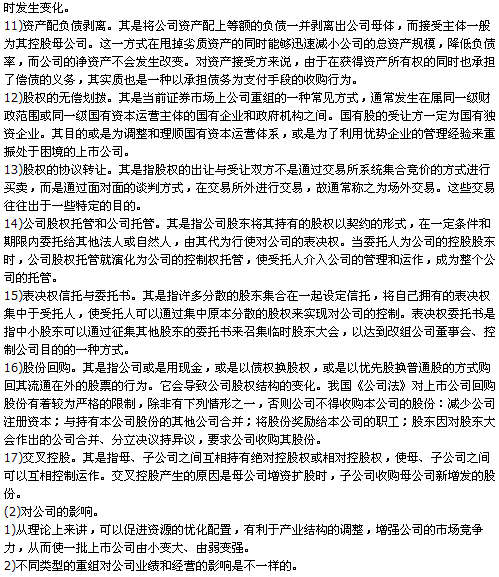 时发生变化。

11)资产配负债剥离。其是将公司资产配上等额的负债一并剥离出公司母体，而接受主体一般为其控股母公司。这一方式在甩掉劣质资产的同时能够迅速减小公司的总资产规模，降低负债率，而公司的净资产不会发生改变。对资产接受方来说，由于在获得资产所有权的同时也承担了偿债的义务，其实质也是一种以承担债务为支付手段的收购行为。

12)股权的无偿划拨。其是当前证券市场上公司重组的一种常见方式，通常发生在属同一级财政范围或同一级国有资本运营主体的国有企业和政府机构之间。国有股的受让方一定为国有独资企业。其目的或是为调整和理顺国有资本运营体系，或是为了利用优势企业的管理经验来重振处于困境的上市公司。

13)股权的协议转让。其是指股权的出让与受让双方不是通过交易所系统集合竞价的方式进行买卖，而是通过面对面的谈判方式，在交易所外进行交易，故通常称之为场外交易。这些交易往往出于一些特定的目的。

14)公司股权托管和公司托管。其是指公司股东将其持有的股权以契约的形式，在一定条件和期限内委托给其他法人或自然人，由其代为行使对公司的表决权。当委托人为公司的控股股东时，公司股权托管就演化为公司的控制权托管，使受托人介入公司的管理和运作，成为整个公司的托管。

15)表决权信托与委托书。其是指许多分散的股东集合在一起设定信托，将自己拥有的表决权集中于受托人，使受托人可以通过集中原本分散的股权来实现对公司的控制。表决权委托书是指中小股东可以通过征集其他股东的委托书来召集临时股东大会，以达到改组公司董事会、控制公司目的的一种方式。

16)股份回购。其是指公司或是用现金，或是以债权换股权，或是以优先股换普通股的方式购回其流通在外的股票的行为。它会导致公司股权结构的变化。我国《公司法》对上市公司回购股份有着较为严格的限制，除非有下列情形之一，否则公司不得收购本公司的股份：减少公司注册资本；与持有本公司股份的其他公司合并；将股份奖励给本公司的职工；股东因对股东大会作出的公司合并、分立决议持异议，要求公司收购其股份。

17)交叉控股。其是指母、子公司之间互相持有绝对控股权或相对控股权，使母、子公司之间可以互相控制运作。交叉控股产生的原因是母公司增资扩股时，子公司收购母公司新增发的股份。

(2)对公司的影响。

1)从理论上来讲，可以促进资源的优化配置，有利于产业结构的调整，增强公司的市场竞争力，从而使一批上市公司由小变大、由弱变强。

2)不同类型的重组对公司业绩和经营的影响是不一样的。